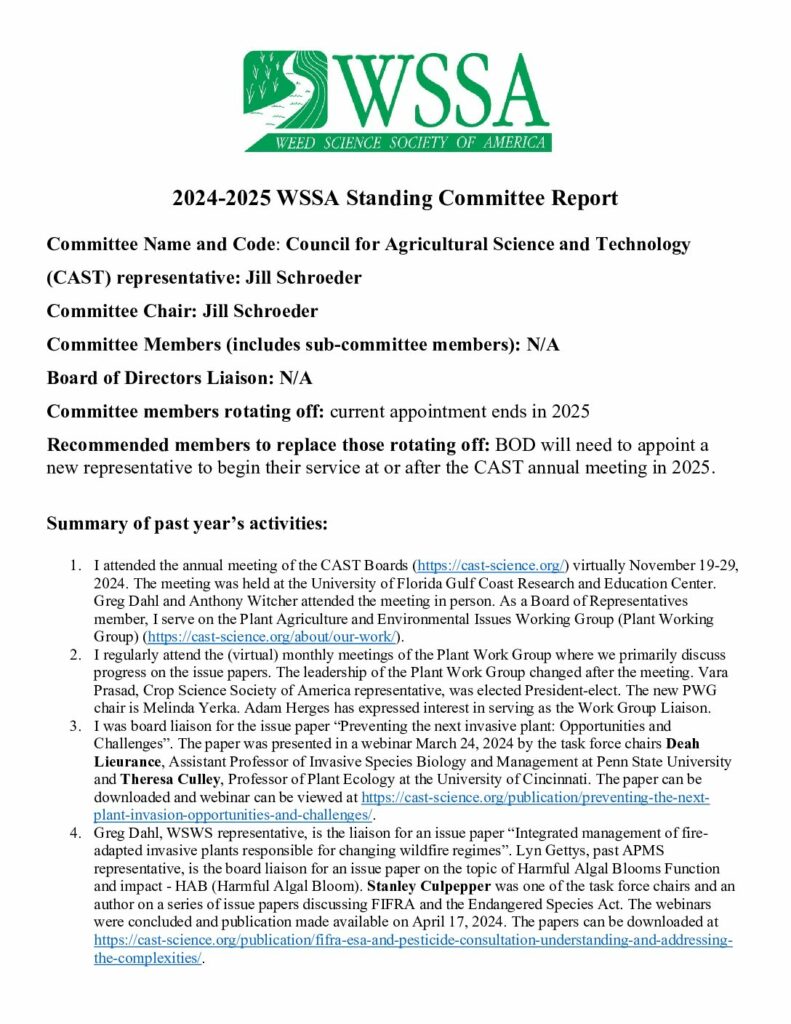 WSSA
WEED SCIENCE SOCIETY OF AMERICA

2024-2025 WSSA Standing Committee Report

Committee Name and Code: Council for Agricultural Science and Technology (CAST) representative: Jill Schroeder

Committee Chair: Jill Schroeder

Committee Members (includes sub-committee members): N/A

Board of Directors Liaison: N/A

Committee members rotating off: current appointment ends in 2025

Recommended members to replace those rotating off: BOD will need to appoint a new representative to begin their service at or after the CAST annual meeting in 2025.

Summary of past year's activities:

1. I attended the annual meeting of the CAST Boards (https://cast-science.org/) virtually November 19-29, 2024. The meeting was held at the University of Florida Gulf Coast Research and Education Center. Greg Dahl and Anthony Witcher attended the meeting in person. As a Board of Representatives member, I serve on the Plant Agriculture and Environmental Issues Working Group (Plant Working Group) (https://cast-science.org/about/our-work/).
2. I regularly attend the (virtual) monthly meetings of the Plant Work Group where we primarily discuss progress on the issue papers. The leadership of the Plant Work Group changed after the meeting. Vara Prasad, Crop Science Society of America representative, was elected President-elect. The new PWG chair is Melinda Yerka. Adam Herges has expressed interest in serving as the Work Group Liaison.
3. I was board liaison for the issue paper "Preventing the next invasive plant: Opportunities and Challenges". The paper was presented in a webinar March 24, 2024 by the task force chairs Deah Lieurance, Assistant Professor of Invasive Species Biology and Management at Penn State University and Theresa Culley, Professor of Plant Ecology at the University of Cincinnati. The paper can be downloaded and webinar can be viewed at https://cast-science.org/publication/preventing-the-next-plant-invasion-opportunities-and-challenges/.
4. Greg Dahl, WSWS representative, is the liaison for an issue paper "Integrated management of fire-adapted invasive plants responsible for changing wildfire regimes". Lyn Gettys, past APMS representative, is the board liaison for an issue paper on the topic of Harmful Algal Blooms Function and impact - HAB (Harmful Algal Bloom). Stanley Culpepper was one of the task force chairs and an author on a series of issue papers discussing FIFRA and the Endangered Species Act. The webinars were concluded and publication made available on April 17, 2024. The papers can be downloaded at https://cast-science.org/publication/fifra-esa-and-pesticide-consultation-understanding-and-addressing-the-complexities/.